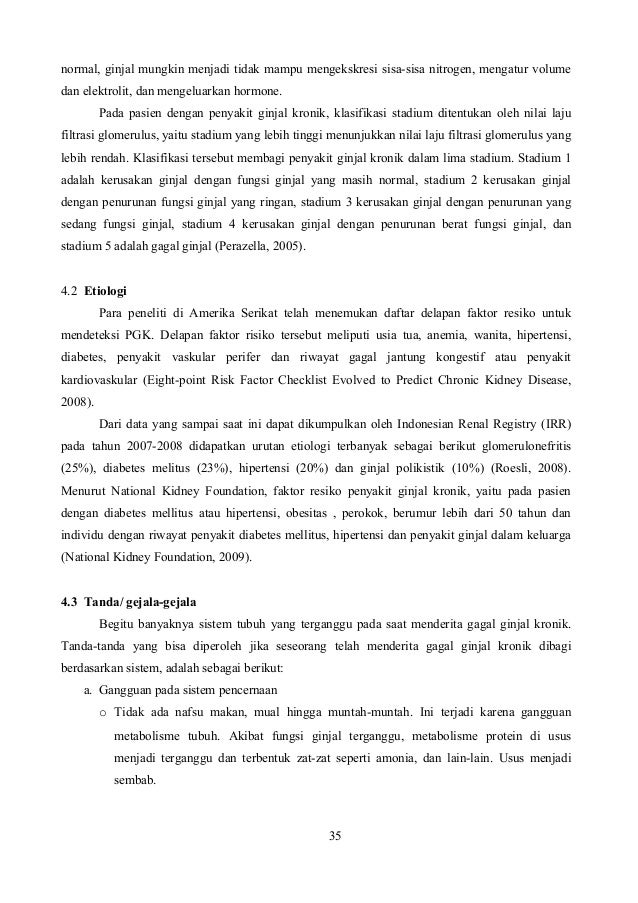 normal, ginjal mungkin menjadi tidak mampu mengekskresi sisa-sisa nitrogen, mengatur volume dan elektrolit, dan mengeluarkan hormone.

Pada pasien dengan penyakit ginjal kronik, klasifikasi stadium ditentukan oleh nilai laju filtrasi glomerulus, yaitu stadium yang lebih tinggi menunjukkan nilai laju filtrasi glomerulus yang lebih rendah. Klasifikasi tersebut membagi penyakit ginjal kronik dalam lima stadium. Stadium 1 adalah kerusakan ginjal dengan fungsi ginjal yang masih normal, stadium 2 kerusakan ginjal dengan penurunan fungsi ginjal yang ringan, stadium 3 kerusakan ginjal dengan penurunan yang sedang fungsi ginjal, stadium 4 kerusakan ginjal dengan penurunan berat fungsi ginjal, dan stadium 5 adalah gagal ginjal (Perazella, 2005).

4.2 Etiologi

Para peneliti di Amerika Serikat telah menemukan daftar delapan faktor resiko untuk mendeteksi PGK. Delapan faktor risiko tersebut meliputi usia tua, anemia, wanita, hipertensi, diabetes, penyakit vaskular perifer dan riwayat gagal jantung kongestif atau penyakit kardiovaskular (Eight-point Risk Factor Checklist Evolved to Predict Chronic Kidney Disease, 2008).

Dari data yang sampai saat ini dapat dikumpulkan oleh Indonesian Renal Registry (IRR) pada tahun 2007-2008 didapatkan urutan etiologi terbanyak sebagai berikut glomerulonefritis (25%), diabetes melitus (23%), hipertensi (20%) dan ginjal polikistik (10%) (Roesli, 2008). Menurut National Kidney Foundation, faktor resiko penyakit ginjal kronik, yaitu pada pasien dengan diabetes mellitus atau hipertensi, obesitas , perokok, berumur lebih dari 50 tahun dan individu dengan riwayat penyakit diabetes mellitus, hipertensi dan penyakit ginjal dalam keluarga (National Kidney Foundation, 2009).

4.3 Tanda/ gejala-gejala

Begitu banyaknya sistem tubuh yang terganggu pada saat menderita gagal ginjal kronik. Tanda-tanda yang bisa diperoleh jika seseorang telah menderita gagal ginjal kronik dibagi berdasarkan sistem, adalah sebagai berikut:

a. Gangguan pada sistem pencernaan

o Tidak ada nafsu makan, mual hingga muntah-muntah. Ini terjadi karena gangguan metabolisme tubuh. Akibat fungsi ginjal terganggu, metabolisme protein di usus menjadi terganggu dan terbentuk zat-zat seperti amonia, dan lain-lain. Usus menjadi sembab.

35